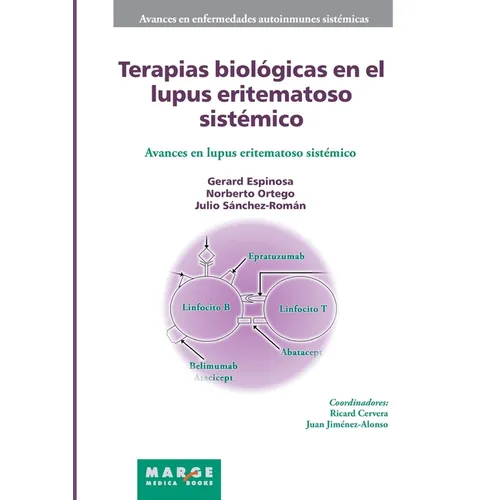 Avances en enfermedades autoinmunes sistémicas

Terapias biológicas en el lupus eritematoso sistémico

Avances en lupus eritematoso sistémico

Gerard Espinosa
Norberto Ortego
Julio Sánchez-Román

Epratuzumab
Linfocito B
Linfocito T
Abatacept
Belimumab
Atacicept

Coordinadores:
Ricard Cervera
Juan Jiménez-Alonso

MARGE
MEDICA BOOKS